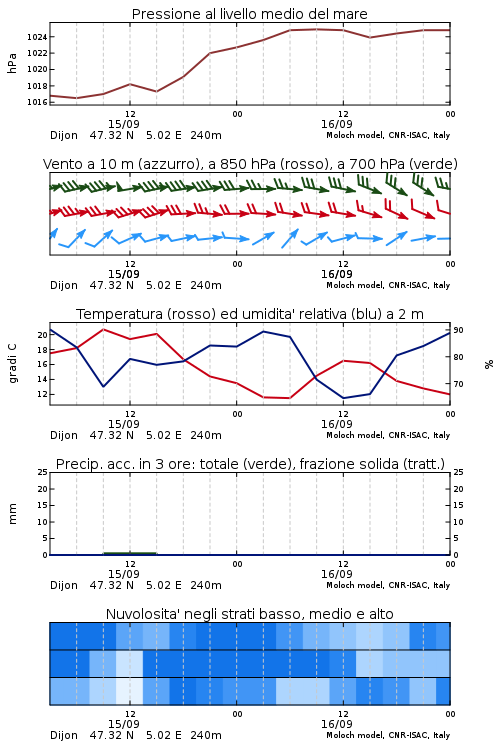 Pressione al livello medio del mare

hPa

1024
1022
1020
1018
1016

12
15/09
00
12
16/09
00

Dijon 47.32 N 5.02 E 240m
Moloch model, CNR-ISAC, Italy

Vento a 10 m (azzurro), a 850 hPa (rosso), a 700 hPa (verde)

12
15/09
00
12
16/09
00

Dijon 47.32 N 5.02 E 240m
Moloch model, CNR-ISAC, Italy

Temperatura (rosso) ed umidita' relativa (blu) a 2 m

gradi C

20
18
16
14
12

90
80
70

%

12
15/09
00
12
16/09
00

Dijon 47.32 N 5.02 E 240m
Moloch model, CNR-ISAC, Italy

Precip. acc. in 3 ore: totale (verde), frazione solida (tratt.)

mm

25
20
15
10
5
0

25
20
15
10
5
0

12
15/09
00
12
16/09
00

Dijon 47.32 N 5.02 E 240m
Moloch model, CNR-ISAC, Italy

Nuvolosita' negli strati basso, medio e alto

12
15/09
00
12
16/09
00

Dijon 47.32 N 5.02 E 240m
Moloch model, CNR-ISAC, Italy